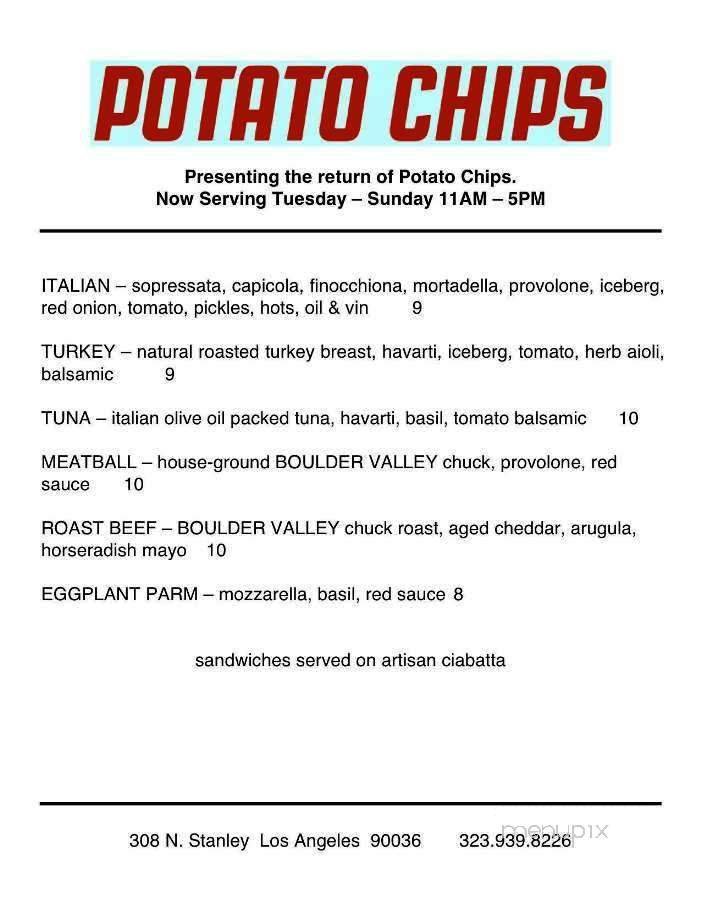 POTATO CHIPS

Presenting the return of Potato Chips.
Now Serving Tuesday – Sunday 11AM – 5PM

ITALIAN – sopressata, capicola, finocchiona, mortadella, provolone, iceberg, red onion, tomato, pickles, hots, oil & vin 9

TURKEY – natural roasted turkey breast, havarti, iceberg, tomato, herb aioli, balsamic 9

TUNA – italian olive oil packed tuna, havarti, basil, tomato balsamic 10

MEATBALL – house-ground BOULDER VALLEY chuck, provolone, red sauce 10

ROAST BEEF – BOULDER VALLEY chuck roast, aged cheddar, arugula, horseradish mayo 10

EGGPLANT PARM – mozzarella, basil, red sauce 8

sandwiches served on artisan ciabatta

308 N. Stanley Los Angeles 90036 323.939.8226

menupix